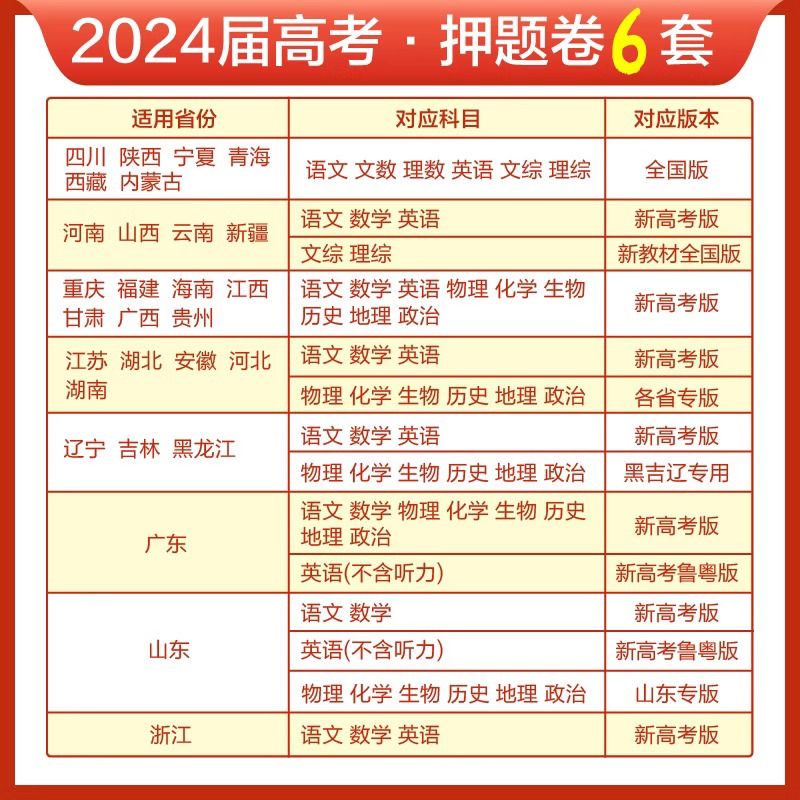 2024届高考 · 押题卷6套

| 适用省份 | 对应科目 | 对应版本 |
|---|---|---|
| 四川 陕西 宁夏 青海 西藏 内蒙古 | 语文 文数 理数 英语 文综 理综 | 全国版 |
| 河南 山西 云南 新疆 | 语文 数学 英语 | 新高考版 |
| | 文综 理综 | 新教材全国版 |
| 重庆 福建 海南 江西 甘肃 广西 贵州 | 语文 数学 英语 物理 化学 生物 历史 地理 政治 | 新高考版 |
| 江苏 湖北 安徽 河北 湖南 | 语文 数学 英语 | 新高考版 |
| | 物理 化学 生物 历史 地理 政治 | 各省专版 |
| 辽宁 吉林 黑龙江 | 语文 数学 英语 | 新高考版 |
| | 物理 化学 生物 历史 地理 政治 | 黑吉辽专用 |
| 广东 | 语文 数学 物理 化学 生物 历史 地理 政治 | 新高考版 |
| | 英语(不含听力) | 新高考鲁粤版 |
| 山东 | 语文 数学 | 新高考版 |
| | 英语(不含听力) | 新高考鲁粤版 |
| | 物理 化学 生物 历史 地理 政治 | 山东专版 |
| 浙江 | 语文 数学 英语 | 新高考版 |